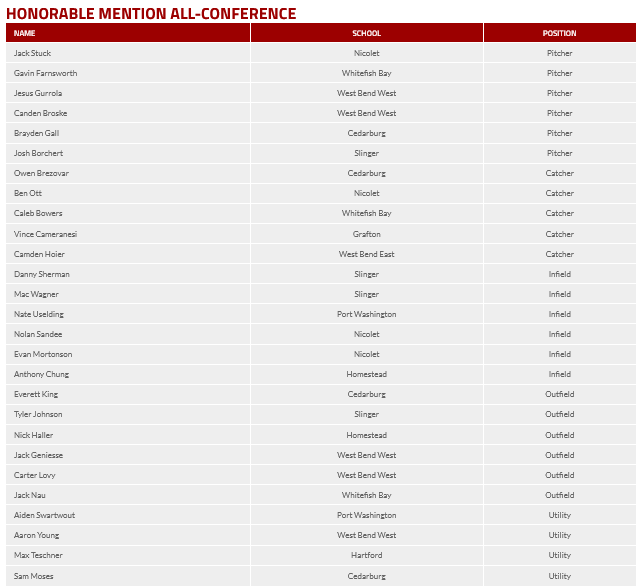 HONORABLE MENTION ALL-CONFERENCE

| NAME | SCHOOL | POSITION |
|---|---|---|
| Jack Stuck | Nicolet | Pitcher |
| Gavin Farnsworth | Whitefish Bay | Pitcher |
| Jesus Gurrola | West Bend West | Pitcher |
| Canden Broske | West Bend West | Pitcher |
| Brayden Gall | Cedarburg | Pitcher |
| Josh Borchert | Slinger | Pitcher |
| Owen Brezovar | Cedarburg | Catcher |
| Ben Ott | Nicolet | Catcher |
| Caleb Bowers | Whitefish Bay | Catcher |
| Vince Cameranesi | Grafton | Catcher |
| Camden Hoier | West Bend East | Catcher |
| Danny Sherman | Slinger | Infield |
| Mac Wagner | Slinger | Infield |
| Nate Uselding | Port Washington | Infield |
| Nolan Sandee | Nicolet | Infield |
| Evan Mortonson | Nicolet | Infield |
| Anthony Chung | Homestead | Infield |
| Everett King | Cedarburg | Outfield |
| Tyler Johnson | Slinger | Outfield |
| Nick Haller | Homestead | Outfield |
| Jack Geniesse | West Bend West | Outfield |
| Carter Lovy | West Bend West | Outfield |
| Jack Nau | Whitefish Bay | Outfield |
| Aiden Swartwout | Port Washington | Utility |
| Aaron Young | West Bend West | Utility |
| Max Teschner | Hartford | Utility |
| Sam Moses | Cedarburg | Utility |